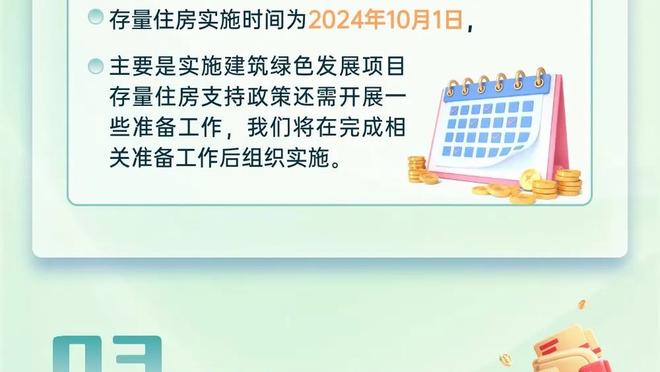 存量住房实施时间为2024年10月1日，

主要是实施建筑绿色发展项目存量住房支持政策还需开展一些准备工作，我们将在完成相关准备工作后组织实施。

03